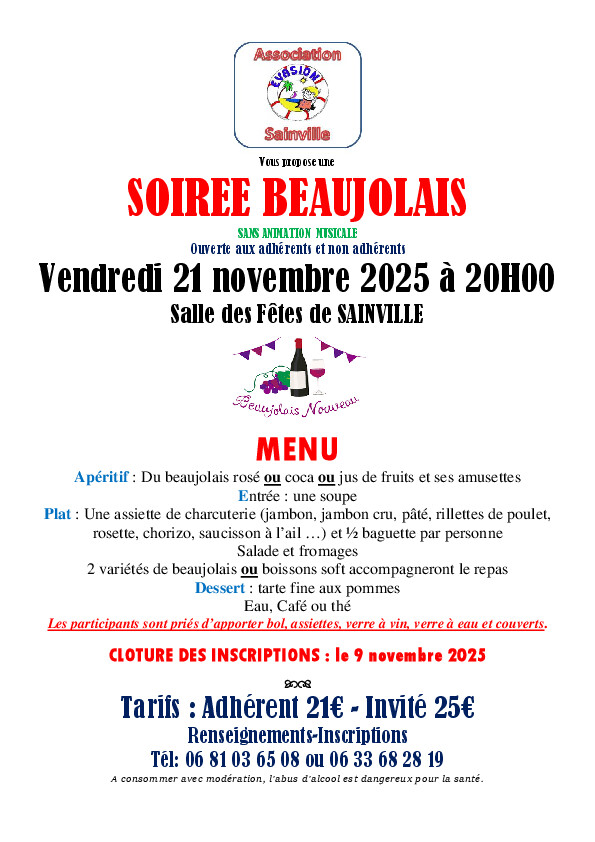 Association
EVASION
Sainville

Vous propose une

SOIREE BEAUJOLAIS

SANS ANIMATION MUSICALE
Ouverte aux adhérents et non adhérents

Vendredi 21 novembre 2025 à 20H00

Salle des Fêtes de SAINVILLE

Beaujolais Nouveau

MENU

Apéritif : Du beaujolais rosé ou coca ou jus de fruits et ses amusettes
Entrée : une soupe
Plat : Une assiette de charcuterie (jambon, jambon cru, pâté, rillettes de poulet, rosette, chorizo, saucisson à l'ail …) et ½ baguette par personne
Salade et fromages
2 variétés de beaujolais ou boissons soft accompagneront le repas
Dessert : tarte fine aux pommes
Eau, Café ou thé
Les participants sont priés d'apporter bol, assiettes, verre à vin, verre à eau et couverts.

CLOTURE DES INSCRIPTIONS : le 9 novembre 2025

Tarifs : Adhérent 21€ - Invité 25€
Renseignements-Inscriptions
Tél: 06 81 03 65 08 ou 06 33 68 28 19
A consommer avec modération, l'abus d'alcool est dangereux pour la santé.